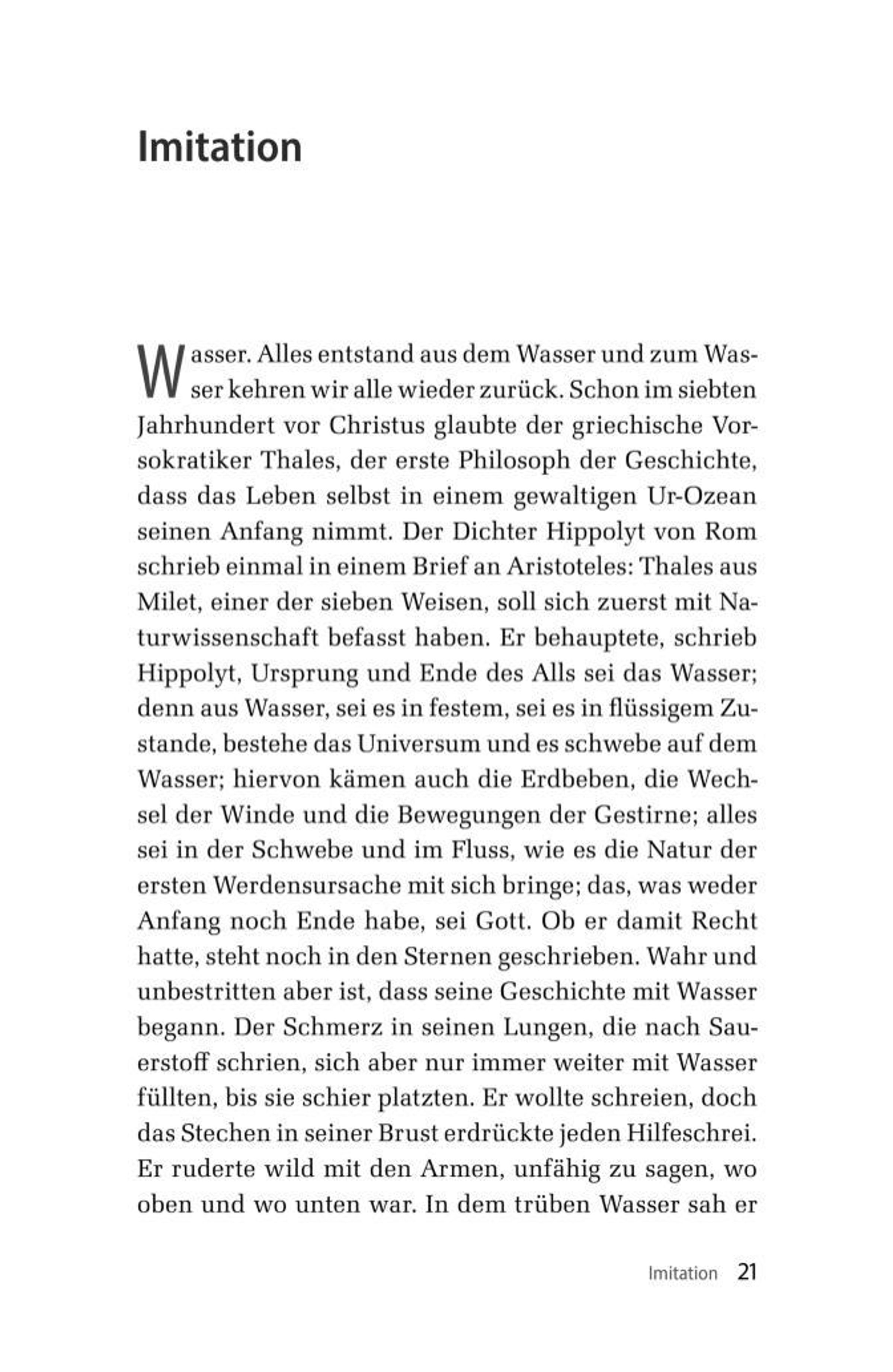 Imitation

Wasser. Alles entstand aus dem Wasser und zum Wasser kehren wir alle wieder zurück. Schon im siebten Jahrhundert vor Christus glaubte der griechische Vorsokratiker Thales, der erste Philosoph der Geschichte, dass das Leben selbst in einem gewaltigen Ur-Ozean seinen Anfang nimmt. Der Dichter Hippolyt von Rom schrieb einmal in einem Brief an Aristoteles: Thales aus Milet, einer der sieben Weisen, soll sich zuerst mit Naturwissenschaft befasst haben. Er behauptete, schrieb Hippolyt, Ursprung und Ende des Alls sei das Wasser; denn aus Wasser, sei es in festem, sei es in flüssigem Zustande, bestehe das Universum und es schwebe auf dem Wasser; hiervon kämen auch die Erdbeben, die Wechsel der Winde und die Bewegungen der Gestirne; alles sei in der Schwebe und im Fluss, wie es die Natur der ersten Werdensursache mit sich bringe; das, was weder Anfang noch Ende habe, sei Gott. Ob er damit Recht hatte, steht noch in den Sternen geschrieben. Wahr und unbestritten aber ist, dass seine Geschichte mit Wasser begann. Der Schmerz in seinen Lungen, die nach Sauerstoff schrien, sich aber nur immer weiter mit Wasser füllten, bis sie schier platzten. Er wollte schreien, doch das Stechen in seiner Brust erdrückte jeden Hilfeschrei. Er ruderte wild mit den Armen, unfähig zu sagen, wo oben und wo unten war. In dem trüben Wasser sah er

Imitation 21